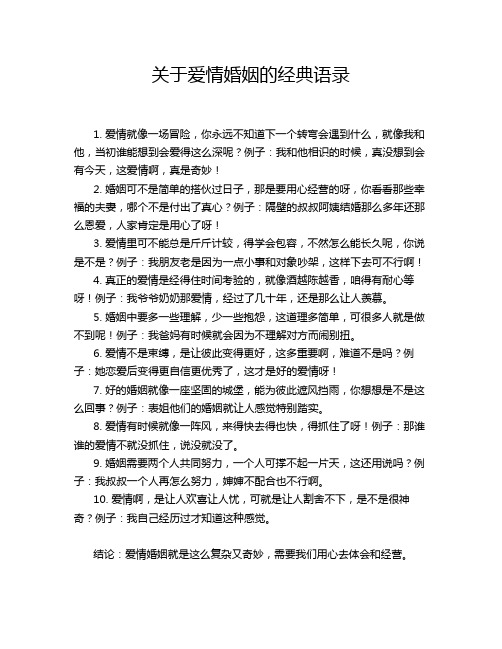 关于爱情婚姻的经典语录

1. 爱情就像一场冒险，你永远不知道下一个转弯会遇到什么，就像我和他，当初谁能想到会爱得这么深呢？例子：我和他相识的时候，真没想到会有今天，这爱情啊，真是奇妙！

2. 婚姻可不是简单的搭伙过日子，那是要用心经营的呀，你看看那些幸福的夫妻，哪个不是付出了真心？例子：隔壁的叔叔阿姨结婚那么多年还那么恩爱，人家肯定是用心了呀！

3. 爱情里可不能总是斤斤计较，得学会包容，不然怎么能长久呢，你说是不是？例子：我朋友老是因为一点小事和对象吵架，这样下去可不行啊！

4. 真正的爱情是经得住时间考验的，就像酒越陈越香，咱得有耐心等呀！例子：我爷爷奶奶那爱情，经过了几十年，还是那么让人羡慕。

5. 婚姻中要多一些理解，少一些抱怨，这道理多简单，可很多人就是做不到呢！例子：我爸妈有时候就会因为不理解对方而闹别扭。

6. 爱情不是束缚，是让彼此变得更好，这多重要啊，难道不是吗？例子：她恋爱后变得更自信更优秀了，这才是好的爱情呀！

7. 好的婚姻就像一座坚固的城堡，能为彼此遮风挡雨，你想想是不是这么回事？例子：表姐他们的婚姻就让人感觉特别踏实。

8. 爱情有时候就像一阵风，来得快去得也快，得抓住了呀！例子：那谁谁的爱情不就没抓住，说没就没了。

9. 婚姻需要两个人共同努力，一个人可撑不起一片天，这还用说吗？例子：我叔叔一个人再怎么努力，婶婶不配合也不行啊。

10. 爱情啊，是让人欢喜让人忧，可就是让人割舍不下，是不是很神奇？例子：我自己经历过才知道这种感觉。

结论：爱情婚姻就是这么复杂又奇妙，需要我们用心去体会和经营。